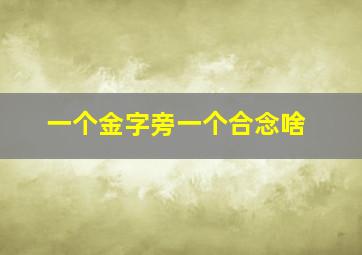 一个金字旁一个合念啥